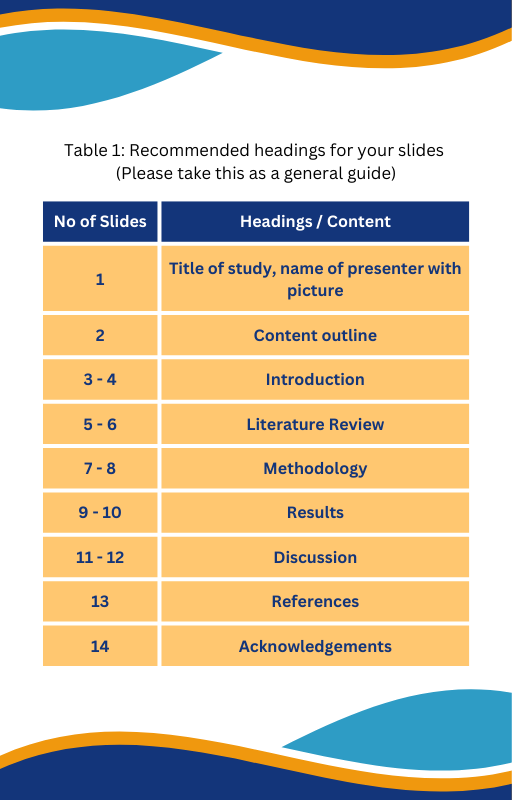 Table 1: Recommended headings for your slides
(Please take this as a general guide)

| No of Slides | Headings / Content |
|---|---|
| 1 | Title of study, name of presenter with picture |
| 2 | Content outline |
| 3 - 4 | Introduction |
| 5 - 6 | Literature Review |
| 7 - 8 | Methodology |
| 9 - 10 | Results |
| 11 - 12 | Discussion |
| 13 | References |
| 14 | Acknowledgements |